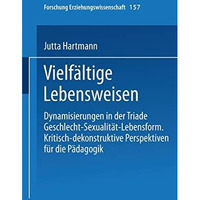 Forschung Erziehungswissenschaft 157

Jutta Hartmann

Vielfältige Lebensweisen

Dynamisierungen in der Triade Geschlecht-Sexualität-Lebensform. Kritisch-dekonstruktive Perspektiven für die Pädagogik